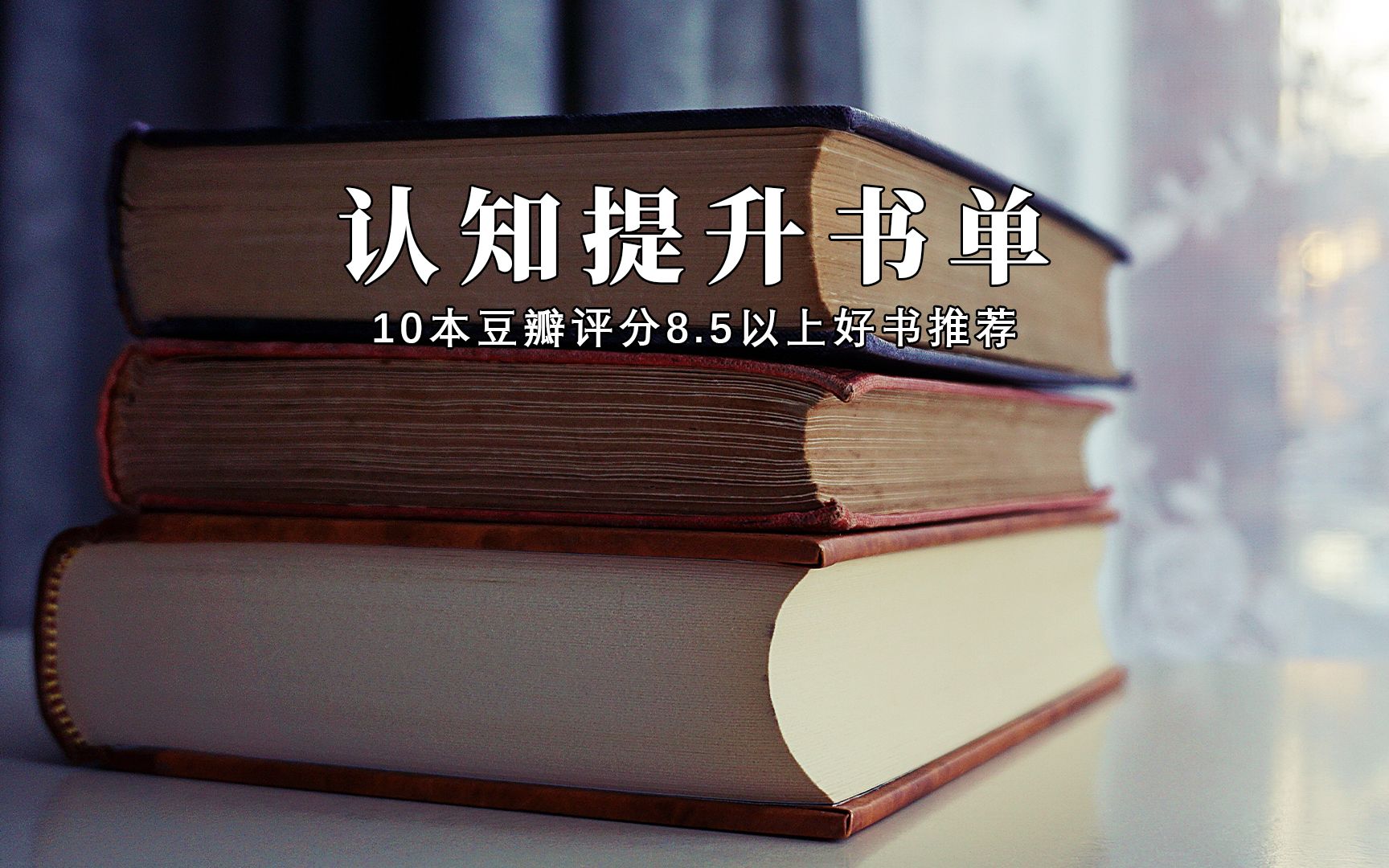 认知提升书单

10本豆瓣评分8.5以上好书推荐